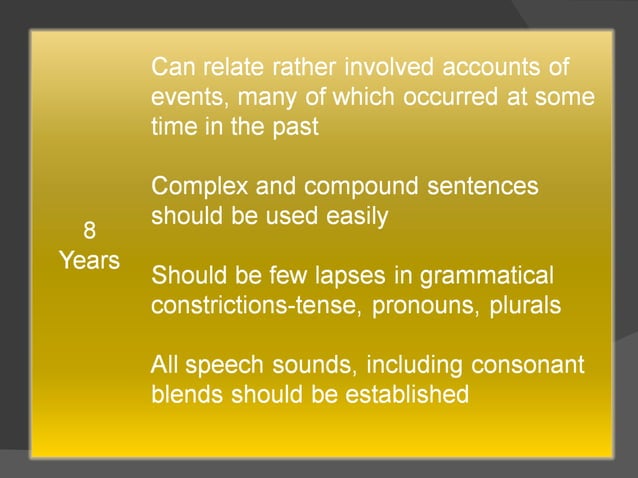 8 Years

Can relate rather involved accounts of events, many of which occurred at some time in the past

Complex and compound sentences should be used easily

Should be few lapses in grammatical constrictions-tense, pronouns, plurals

All speech sounds, including consonant blends should be established